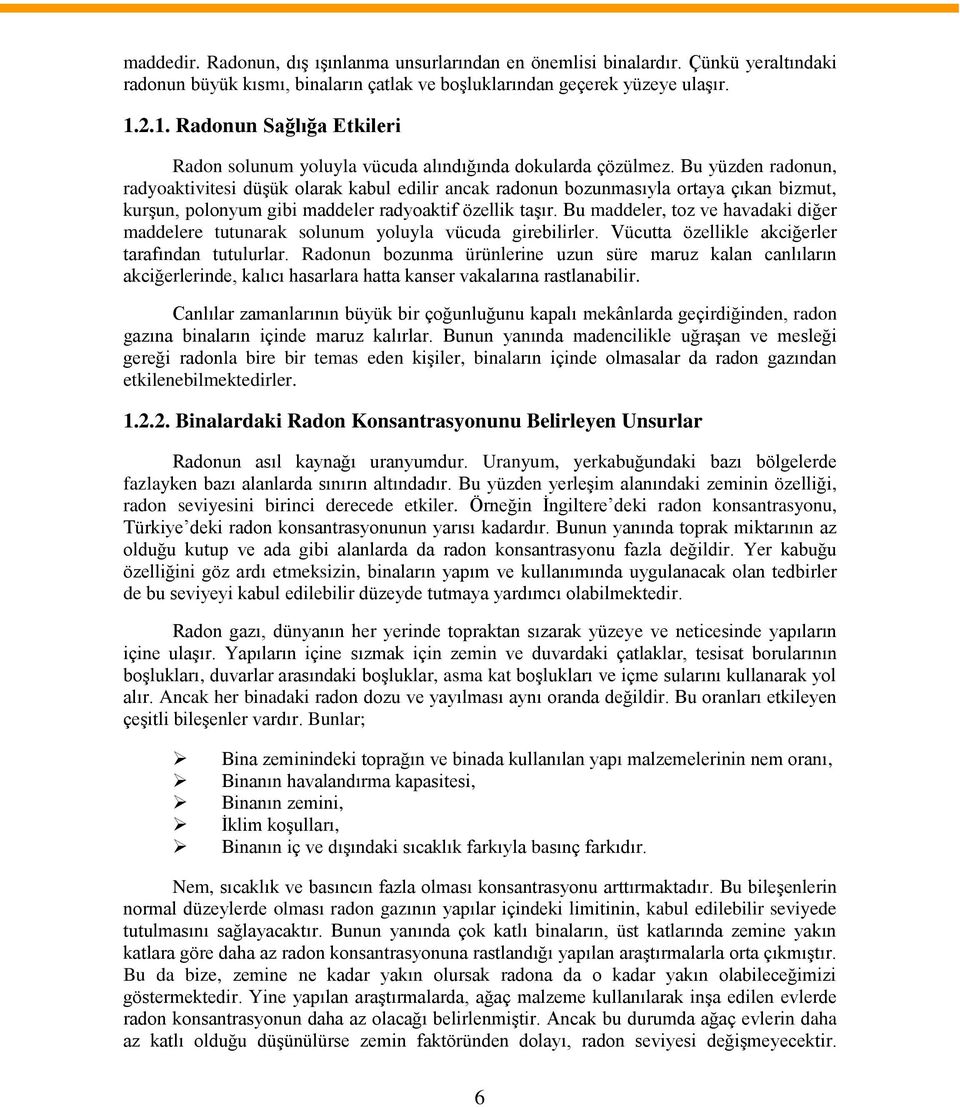 maddedir. Radonun, dış ışınlanma unsurlarından en önemlisi binalardır. Çünkü yeraltındaki radonun büyük kısmı, binaların çatlak ve boşluklarından geçerek yüzeye ulaşır.

1.2.1. Radonun Sağlığa Etkileri

Radon solunum yoluyla vücuda alındığında dokularda çözülmez. Bu yüzden radonun, radyoaktivitesi düşük olarak kabul edilir ancak radonun bozunmasıyla ortaya çıkan bizmut, kurşun, polonyum gibi maddeler radyoaktif özellik taşır. Bu maddeler, toz ve havadaki diğer maddelere tutunarak solunum yoluyla vücuda girebilirler. Vücutta özellikle akciğerler tarafından tutulurlar. Radonun bozunma ürünlerine uzun süre maruz kalan canlıların akciğerlerinde, kalıcı hasarlara hatta kanser vakalarına rastlanabilir.

Canlılar zamanlarının büyük bir çoğunluğunu kapalı mekânlarda geçirdiğinden, radon gazına binaların içinde maruz kalırlar. Bunun yanında madencilikle uğraşan ve mesleği gereği radonla bire bir temas eden kişiler, binaların içinde olmasalar da radon gazından etkilenebilmektedirler.

1.2.2. Binalardaki Radon Konsantrasyonunu Belirleyen Unsurlar

Radonun asıl kaynağı uranyumdur. Uranyum, yerkabuğundaki bazı bölgelerde fazlayken bazı alanlarda sınırın altındadır. Bu yüzden yerleşim alanındaki zeminin özelliği, radon seviyesini birinci derecede etkiler. Örneğin İngiltere'deki radon konsantrasyonu, Türkiye'deki radon konsantrasyonunun yarısı kadardır. Bunun yanında toprak miktarının az olduğu kutup ve ada gibi alanlarda da radon konsantrasyonu fazla değildir. Yer kabuğu özelliğini göz ardı etmeksizin, binaların yapım ve kullanımında uygulanacak olan tedbirler de bu seviyeyi kabul edilebilir düzeyde tutmaya yardımcı olabilmektedir.

Radon gazı, dünyanın her yerinde topraktan sızarak yüzeye ve neticesinde yapıların içine ulaşır. Yapıların içine sızmak için zemin ve duvardaki çatlaklar, tesisat borularının boşlukları, duvarlar arasındaki boşluklar, asma kat boşlukları ve içme sularını kullanarak yol alır. Ancak her binadaki radon dozu ve yayılması aynı oranda değildir. Bu oranları etkileyen çeşitli bileşenler vardır. Bunlar;

➢ Bina zeminindeki toprağın ve binada kullanılan yapı malzemelerinin nem oranı,
➢ Binanın havalandırma kapasitesi,
➢ Binanın zemini,
➢ İklim koşulları,
➢ Binanın iç ve dışındaki sıcaklık farkıyla basınç farkıdır.

Nem, sıcaklık ve basıncın fazla olması konsantrasyonu arttırmaktadır. Bu bileşenlerin normal düzeylerde olması radon gazının yapılar içindeki limitinin, kabul edilebilir seviyede tutulmasını sağlayacaktır. Bunun yanında çok katlı binaların, üst katlarında zemine yakın katlara göre daha az radon konsantrasyonuna rastlandığı yapılan araştırmalarla orta çıkmıştır. Bu da bize, zemine ne kadar yakın olursak radona da o kadar yakın olabileceğimizi göstermektedir. Yine yapılan araştırmalarda, ağaç malzeme kullanılarak inşa edilen evlerde radon konsantrasyonun daha az olacağı belirlenmiştir. Ancak bu durumda ağaç evlerin daha az katlı olduğu düşünülürse zemin faktöründen dolayı, radon seviyesi değişmeyecektir.

6